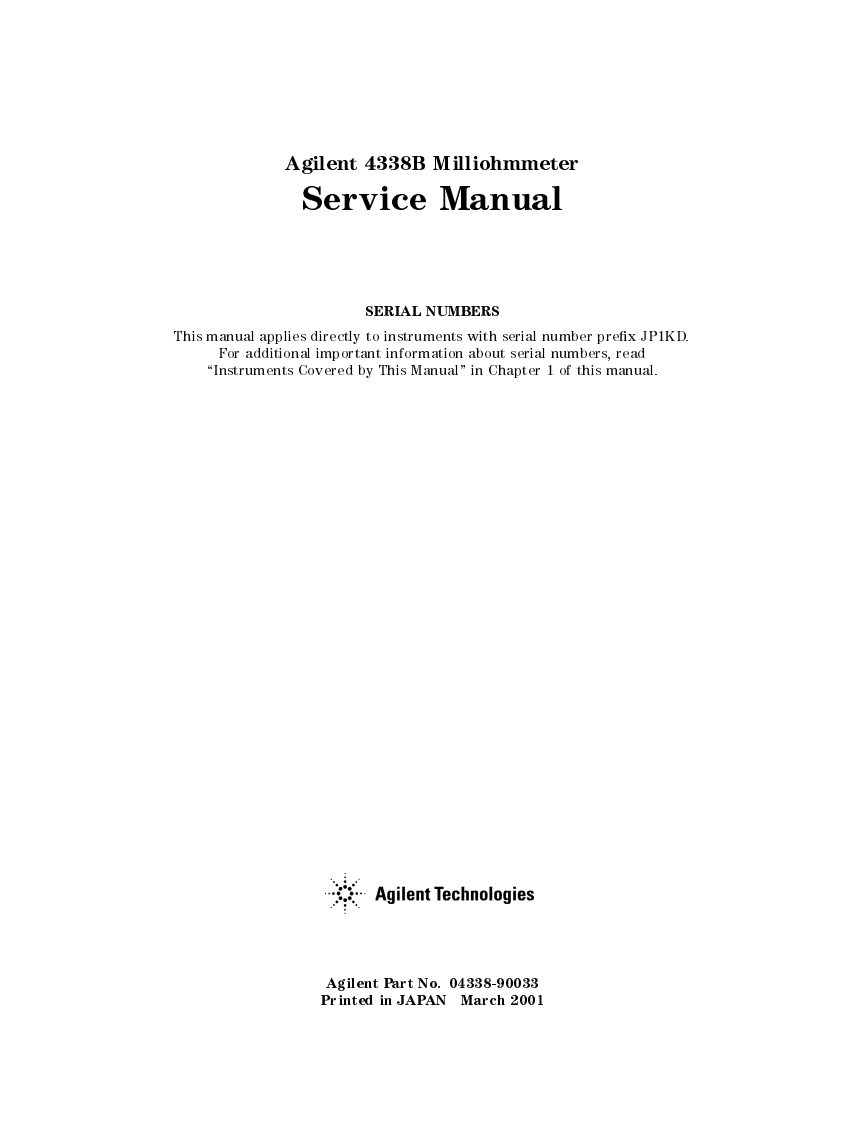 Agilent 4338B Milliohmmeter
Service Manual

SERIAL NUMBERS

This manual applies directly to instruments with serial number prefix JP1KD.
For additional important information about serial numbers, read
"Instruments Covered by This Manual" in Chapter 1 of this manual.

Agilent Technologies

Agilent Part No. 04338-90033
Printed in JAPAN March 2001